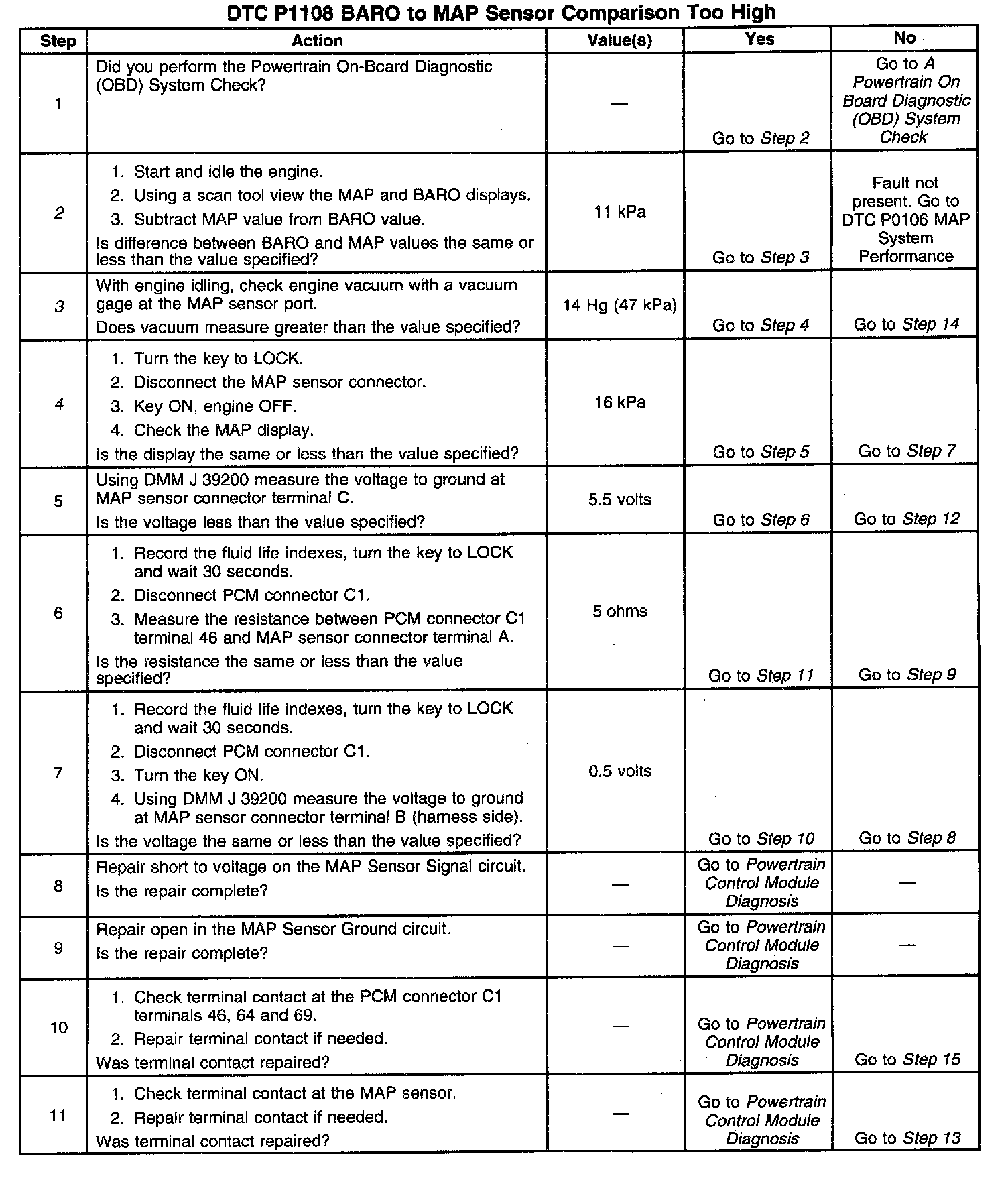 DTC P1108 BARO to MAP Sensor Comparison Too High

| Step | Action | Value(s) | Yes | No |
|---|---|---|---|---|
| 1 | Did you perform the Powertrain On-Board Diagnostic (OBD) System Check? | — | Go to Step 2 | Go to A Powertrain On Board Diagnostic (OBD) System Check |
| 2 | 1. Start and idle the engine. 2. Using a scan tool view the MAP and BARO displays. 3. Subtract MAP value from BARO value. Is difference between BARO and MAP values the same or less than the value specified? | 11 kPa | Go to Step 3 | Fault not present. Go to DTC P0106 MAP System Performance |
| 3 | With engine idling, check engine vacuum with a vacuum gage at the MAP sensor port. Does vacuum measure greater than the value specified? | 14 Hg (47 kPa) | Go to Step 4 | Go to Step 14 |
| 4 | 1. Turn the key to LOCK. 2. Disconnect the MAP sensor connector. 3. Key ON, engine OFF. 4. Check the MAP display. Is the display the same or less than the value specified? | 16 kPa | Go to Step 5 | Go to Step 7 |
| 5 | Using DMM J 39200 measure the voltage to ground at MAP sensor connector terminal C. Is the voltage less than the value specified? | 5.5 volts | Go to Step 6 | Go to Step 12 |
| 6 | 1. Record the fluid life indexes, turn the key to LOCK and wait 30 seconds. 2. Disconnect PCM connector C1. 3. Measure the resistance between PCM connector C1 terminal 46 and MAP sensor connector terminal A. Is the resistance the same or less than the value specified? | 5 ohms | Go to Step 11 | Go to Step 9 |
| 7 | 1. Record the fluid life indexes, turn the key to LOCK and wait 30 seconds. 2. Disconnect PCM connector C1. 3. Turn the key ON. 4. Using DMM J 39200 measure the voltage to ground at MAP sensor connector terminal B (harness side). Is the voltage the same or less than the value specified? | 0.5 volts | Go to Step 10 | Go to Step 8 |
| 8 | Repair short to voltage on the MAP Sensor Signal circuit. Is the repair complete? | — | Go to Powertrain Control Module Diagnosis | — |
| 9 | Repair open in the MAP Sensor Ground circuit. Is the repair complete? | — | Go to Powertrain Control Module Diagnosis | — |
| 10 | 1. Check terminal contact at the PCM connector C1 terminals 46, 64 and 69. 2. Repair terminal contact if needed. Was terminal contact repaired? | — | Go to Powertrain Control Module Diagnosis | Go to Step 15 |
| 11 | 1. Check terminal contact at the MAP sensor. 2. Repair terminal contact if needed. Was terminal contact repaired? | — | Go to Powertrain Control Module Diagnosis | Go to Step 13 |